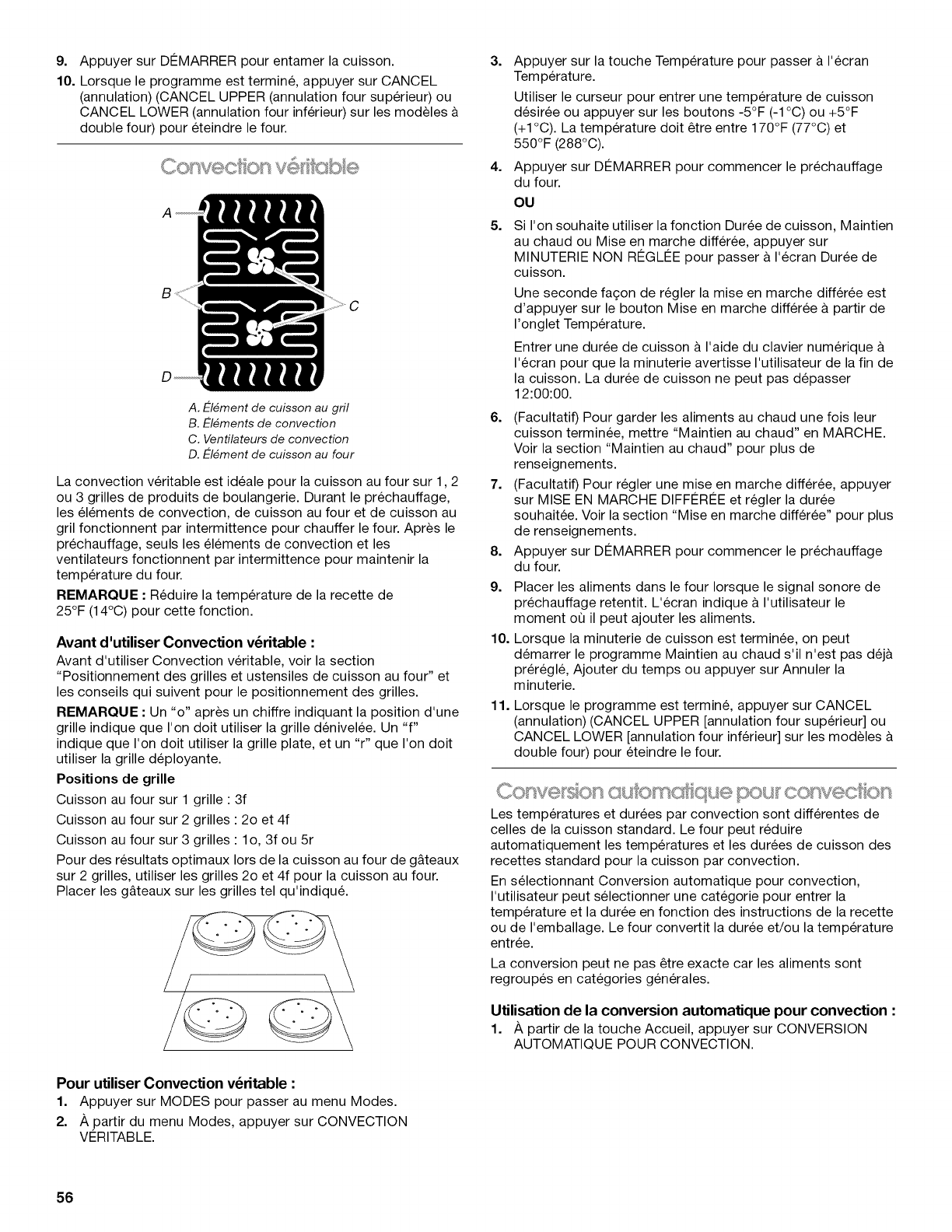 9. Appuyer sur DÉMARRER pour entamer la cuisson.

10. Lorsque le programme est terminé, appuyer sur CANCEL (annulation) (CANCEL UPPER (annulation four supérieur) ou CANCEL LOWER (annulation four inférieur) sur les modèles à double four) pour éteindre le four.

Convection véritable

A

B

C

D

A. Élément de cuisson au gril
B. Éléments de convection
C. Ventilateurs de convection
D. Élément de cuisson au four

La convection véritable est idéale pour la cuisson au four sur 1, 2 ou 3 grilles de produits de boulangerie. Durant le préchauffage, les éléments de convection, de cuisson au four et de cuisson au gril fonctionnent par intermittence pour chauffer le four. Après le préchauffage, seuls les éléments de convection et les ventilateurs fonctionnent par intermittence pour maintenir la température du four.

REMARQUE : Réduire la température de la recette de 25°F (14°C) pour cette fonction.

Avant d'utiliser Convection véritable :

Avant d'utiliser Convection véritable, voir la section "Positionnement des grilles et ustensiles de cuisson au four" et les conseils qui suivent pour le positionnement des grilles.

REMARQUE : Un "o" après un chiffre indiquant la position d'une grille indique que l'on doit utiliser la grille dénivelée. Un "f" indique que l'on doit utiliser la grille plate, et un "r" que l'on doit utiliser la grille déployante.

Positions de grille

Cuisson au four sur 1 grille : 3f

Cuisson au four sur 2 grilles : 2o et 4f

Cuisson au four sur 3 grilles : 1o, 3f ou 5r

Pour des résultats optimaux lors de la cuisson au four de gâteaux sur 2 grilles, utiliser les grilles 2o et 4f pour la cuisson au four. Placer les gâteaux sur les grilles tel qu'indiqué.

Pour utiliser Convection véritable :

1. Appuyer sur MODES pour passer au menu Modes.

2. À partir du menu Modes, appuyer sur CONVECTION VÉRITABLE.

3. Appuyer sur la touche Température pour passer à l'écran Température.

Utiliser le curseur pour entrer une température de cuisson désirée ou appuyer sur les boutons -5°F (-1°C) ou +5°F (+1°C). La température doit être entre 170°F (77°C) et 550°F (288°C).

4. Appuyer sur DÉMARRER pour commencer le préchauffage du four.

OU

5. Si l'on souhaite utiliser la fonction Durée de cuisson, Maintien au chaud ou Mise en marche différée, appuyer sur MINUTERIE NON RÉGLÉE pour passer à l'écran Durée de cuisson.

Une seconde façon de régler la mise en marche différée est d'appuyer sur le bouton Mise en marche différée à partir de l'onglet Température.

Entrer une durée de cuisson à l'aide du clavier numérique à l'écran pour que la minuterie avertisse l'utilisateur de la fin de la cuisson. La durée de cuisson ne peut pas dépasser 12:00:00.

6. (Facultatif) Pour garder les aliments au chaud une fois leur cuisson terminée, mettre "Maintien au chaud" en MARCHE. Voir la section "Maintien au chaud" pour plus de renseignements.

7. (Facultatif) Pour régler une mise en marche différée, appuyer sur MISE EN MARCHE DIFFÉRÉE et régler la durée souhaitée. Voir la section "Mise en marche différée" pour plus de renseignements.

8. Appuyer sur DÉMARRER pour commencer le préchauffage du four.

9. Placer les aliments dans le four lorsque le signal sonore de préchauffage retentit. L'écran indique à l'utilisateur le moment où il peut ajouter les aliments.

10. Lorsque la minuterie de cuisson est terminée, on peut démarrer le programme Maintien au chaud s'il n'est pas déjà préréglé, Ajouter du temps ou appuyer sur Annuler la minuterie.

11. Lorsque le programme est terminé, appuyer sur CANCEL (annulation) (CANCEL UPPER [annulation four supérieur] ou CANCEL LOWER [annulation four inférieur] sur les modèles à double four) pour éteindre le four.

Conversion automatique pour convection

Les températures et durées par convection sont différentes de celles de la cuisson standard. Le four peut réduire automatiquement les températures et les durées de cuisson des recettes standard pour la cuisson par convection.

En sélectionnant Conversion automatique pour convection, l'utilisateur peut sélectionner une catégorie pour entrer la température et la durée en fonction des instructions de la recette ou de l'emballage. Le four convertit la durée et/ou la température entrée.

La conversion peut ne pas être exacte car les aliments sont regroupés en catégories générales.

Utilisation de la conversion automatique pour convection :

1. À partir de la touche Accueil, appuyer sur CONVERSION AUTOMATIQUE POUR CONVECTION.

56